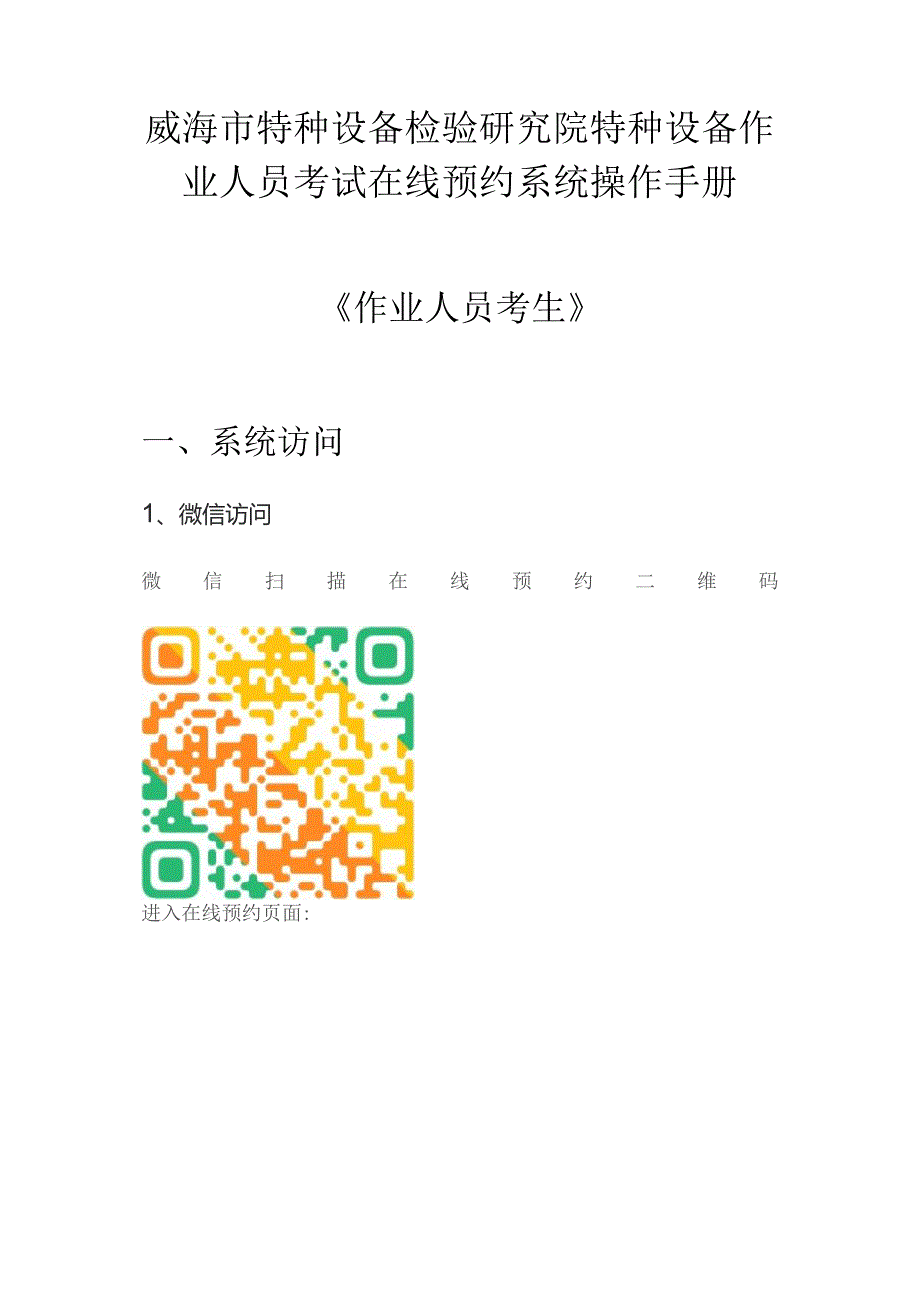 威海市特种设备检验研究院特种设备作业人员考试在线预约系统操作手册

《作业人员考生》

一、系统访问

1、微信访问

微信扫描在线预约二维码

进入在线预约页面: